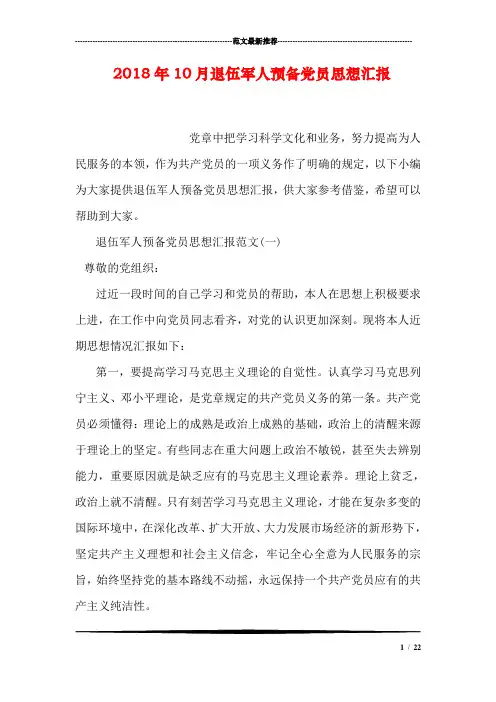 范文最新推荐

2018年10月退伍军人预备党员思想汇报

党章中把学习科学文化和业务，努力提高为人民服务的本领，作为共产党员的一项义务作了明确的规定，以下小编为大家提供退伍军人预备党员思想汇报，供大家参考借鉴，希望可以帮助到大家。

退伍军人预备党员思想汇报范文(一)

尊敬的党组织：

过近一段时间的自己学习和党员的帮助，本人在思想上积极要求上进，在工作中向党员同志看齐，对党的认识更加深刻。现将本人近期思想情况汇报如下：

第一，要提高学习马克思主义理论的自觉性。认真学习马克思列宁主义、邓小平理论，是党章规定的共产党员义务的第一条。共产党员必须懂得：理论上的成熟是政治上成熟的基础，政治上的清醒来源于理论上的坚定。有些同志在重大问题上政治不敏锐，甚至失去辨别能力，重要原因就是缺乏应有的马克思主义理论素养。理论上贫乏，政治上就不清醒。只有刻苦学习马克思主义理论，才能在复杂多变的国际环境中，在深化改革、扩大开放、大力发展市场经济的新形势下，坚定共产主义理想和社会主义信念，牢记全心全意为人民服务的宗旨，始终坚持党的基本路线不动摇，永远保持一个共产党员应有的共产主义纯洁性。

1 / 22